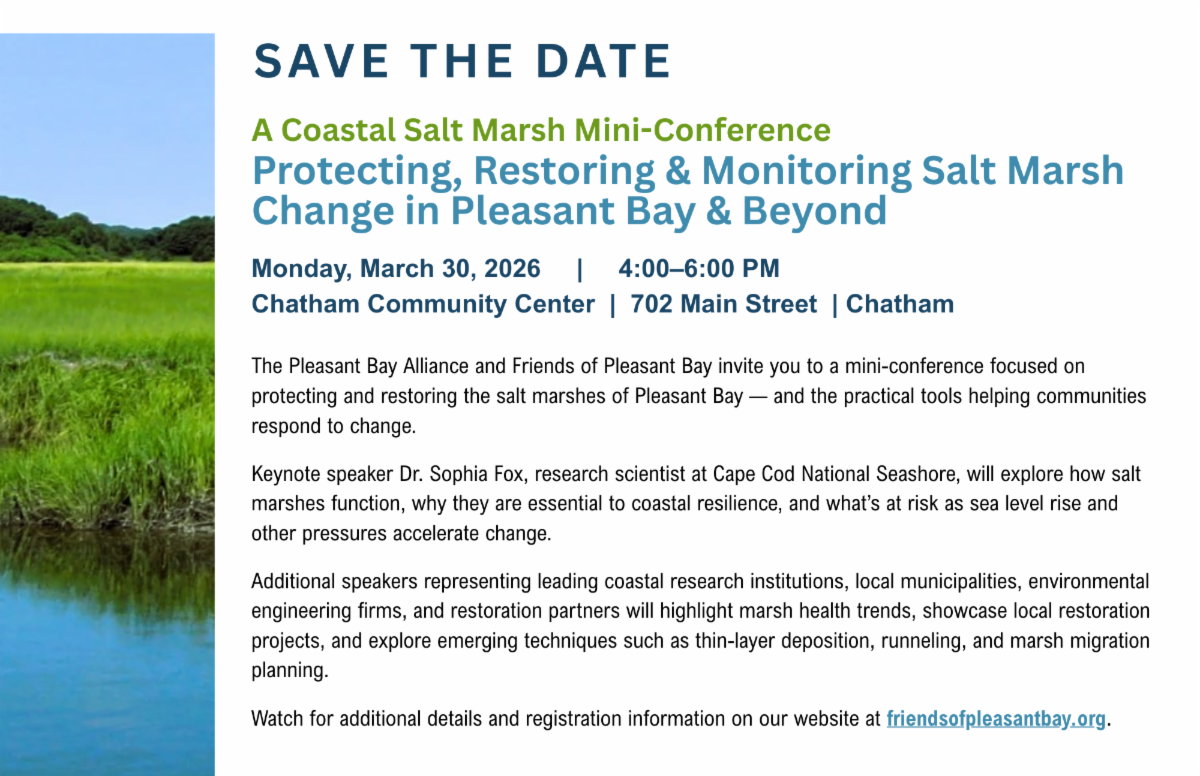 SAVE THE DATE

A Coastal Salt Marsh Mini-Conference
Protecting, Restoring & Monitoring Salt Marsh Change in Pleasant Bay & Beyond

Monday, March 30, 2026 | 4:00–6:00 PM
Chatham Community Center | 702 Main Street | Chatham

The Pleasant Bay Alliance and Friends of Pleasant Bay invite you to a mini-conference focused on protecting and restoring the salt marshes of Pleasant Bay — and the practical tools helping communities respond to change.

Keynote speaker Dr. Sophia Fox, research scientist at Cape Cod National Seashore, will explore how salt marshes function, why they are essential to coastal resilience, and what's at risk as sea level rise and other pressures accelerate change.

Additional speakers representing leading coastal research institutions, local municipalities, environmental engineering firms, and restoration partners will highlight marsh health trends, showcase local restoration projects, and explore emerging techniques such as thin-layer deposition, runneling, and marsh migration planning.

Watch for additional details and registration information on our website at friendsofpleasantbay.org.